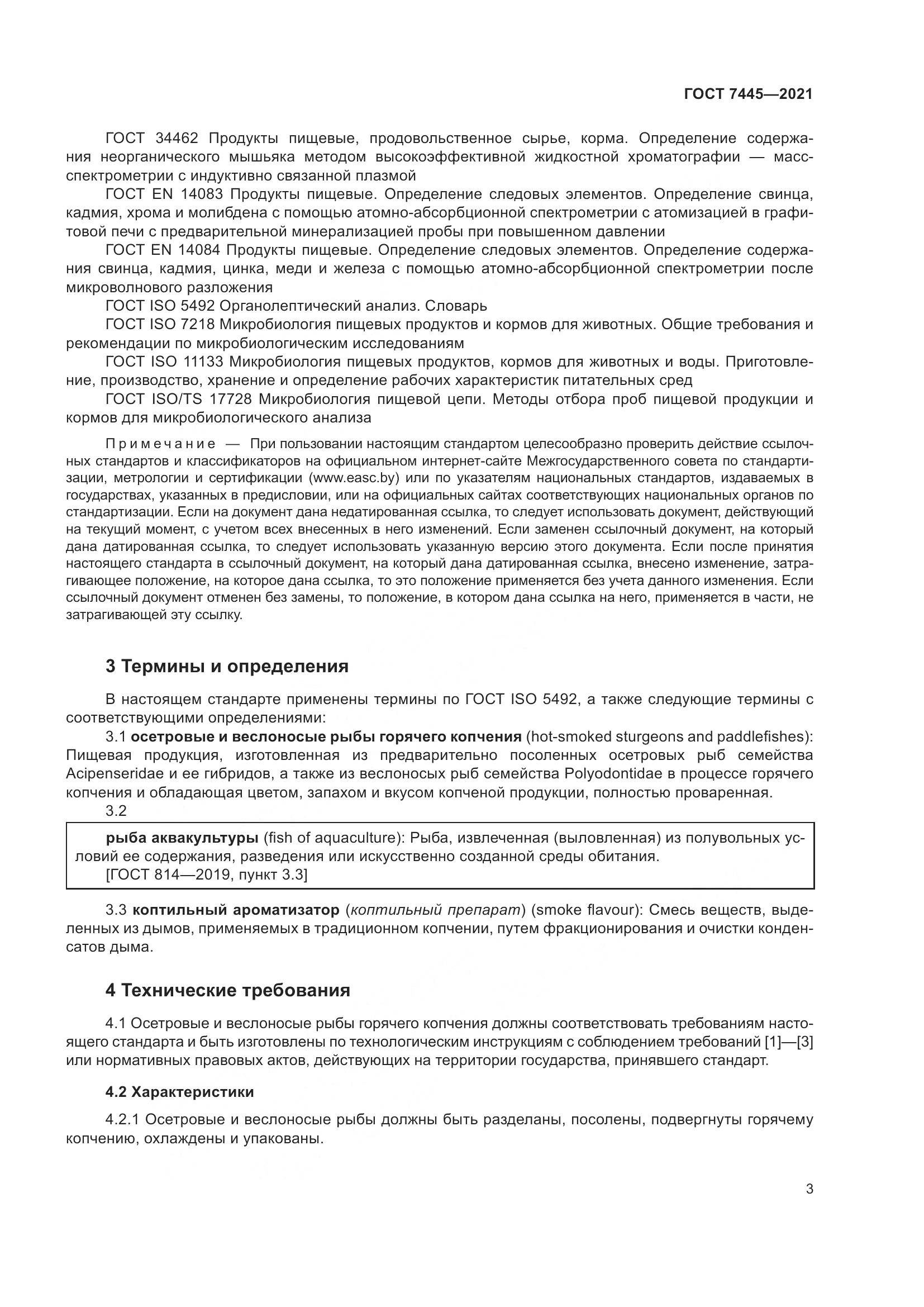 ГОСТ 7445—2021

ГОСТ 34462 Продукты пищевые, продовольственное сырье, корма. Определение содержания неорганического мышьяка методом высокоэффективной жидкостной хроматографии — масс-спектрометрии с индуктивно связанной плазмой

ГОСТ EN 14083 Продукты пищевые. Определение следовых элементов. Определение свинца, кадмия, хрома и молибдена с помощью атомно-абсорбционной спектрометрии с атомизацией в графитовой печи с предварительной минерализацией пробы при повышенном давлении

ГОСТ EN 14084 Продукты пищевые. Определение следовых элементов. Определение содержания свинца, кадмия, цинка, меди и железа с помощью атомно-абсорбционной спектрометрии после микроволнового разложения

ГОСТ ISO 5492 Органолептический анализ. Словарь

ГОСТ ISO 7218 Микробиология пищевых продуктов и кормов для животных. Общие требования и рекомендации по микробиологическим исследованиям

ГОСТ ISO 11133 Микробиология пищевых продуктов, кормов для животных и воды. Приготовление, производство, хранение и определение рабочих характеристик питательных сред

ГОСТ ISO/TS 17728 Микробиология пищевой цепи. Методы отбора проб пищевой продукции и кормов для микробиологического анализа

Примечание — При пользовании настоящим стандартом целесообразно проверить действие ссылочных стандартов и классификаторов на официальном интернет-сайте Межгосударственного совета по стандартизации, метрологии и сертификации (www.easc.by) или по указателям национальных стандартов, издаваемых в государствах, указанных в предисловии, или на официальных сайтах соответствующих национальных органов по стандартизации. Если на документ дана недатированная ссылка, то следует использовать документ, действующий на текущий момент, с учетом всех внесенных в него изменений. Если заменен ссылочный документ, на который дана датированная ссылка, то следует использовать указанную версию этого документа. Если после принятия настоящего стандарта в ссылочный документ, на который дана датированная ссылка, внесено изменение, затрагивающее положение, на которое дана ссылка, то это положение применяется без учета данного изменения. Если ссылочный документ отменен без замены, то положение, в котором дана ссылка на него, применяется в части, не затрагивающей эту ссылку.

3 Термины и определения

В настоящем стандарте применены термины по ГОСТ ISO 5492, а также следующие термины с соответствующими определениями:

3.1 осетровые и веслоносые рыбы горячего копчения (hot-smoked sturgeons and paddlefishes): Пищевая продукция, изготовленная из предварительно посоленных осетровых рыб семейства Acipenseridae и ее гибридов, а также из веслоносых рыб семейства Polyodontidae в процессе горячего копчения и обладающая цветом, запахом и вкусом копченой продукции, полностью проваренная.

3.2

рыба аквакультуры (fish of aquaculture): Рыба, извлеченная (выловленная) из полувольных условий ее содержания, разведения или искусственно созданной среды обитания.
[ГОСТ 814—2019, пункт 3.3]

3.3 коптильный ароматизатор (коптильный препарат) (smoke flavour): Смесь веществ, выделенных из дымов, применяемых в традиционном копчении, путем фракционирования и очистки конденсатов дыма.

4 Технические требования

4.1 Осетровые и веслоносые рыбы горячего копчения должны соответствовать требованиям настоящего стандарта и быть изготовлены по технологическим инструкциям с соблюдением требований [1]—[3] или нормативных правовых актов, действующих на территории государства, принявшего стандарт.

4.2 Характеристики

4.2.1 Осетровые и веслоносые рыбы должны быть разделаны, посолены, подвергнуты горячему копчению, охлаждены и упакованы.

3